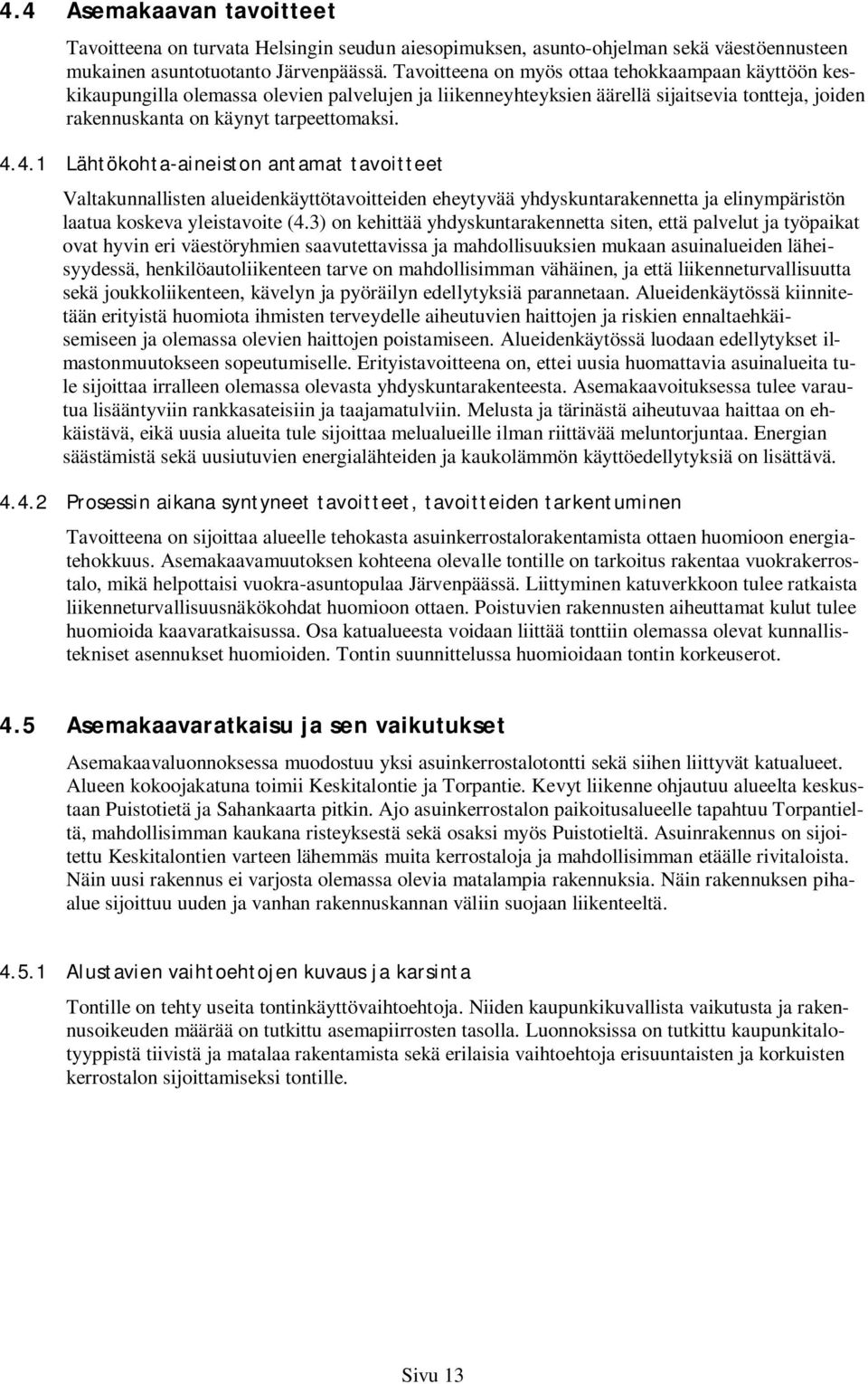 4.4 Asemakaavan tavoitteet

Tavoitteena on turvata Helsingin seudun aiesopimuksen, asunto-ohjelman sekä väestöennusteen mukainen asuntotuotanto Järvenpäässä. Tavoitteena on myös ottaa tehokkaampaan käyttöön keskikaupungilla olemassa olevien palvelujen ja liikenneyhteyksien äärellä sijaitsevia tontteja, joiden rakennuskanta on käynyt tarpeettomaksi.

4.4.1 Lähtökohta-aineiston antamat tavoitteet

Valtakunnallisten alueidenkäyttötavoitteiden eheytyvää yhdyskuntarakennetta ja elinympäristön laatua koskeva yleistavoite (4.3) on kehittää yhdyskuntarakennetta siten, että palvelut ja työpaikat ovat hyvin eri väestöryhmien saavutettavissa ja mahdollisuuksien mukaan asuinalueiden läheisyydessä, henkilöautoliikenteen tarve on mahdollisimman vähäinen, ja että liikenneturvallisuutta sekä joukkoliikenteen, kävelyn ja pyöräilyn edellytyksiä parannetaan. Alueidenkäytössä kiinnitetään erityistä huomiota ihmisten terveydelle aiheutuvien haittojen ja riskien ennaltaehkäisemiseen ja olemassa olevien haittojen poistamiseen. Alueidenkäytössä luodaan edellytykset ilmastonmuutokseen sopeutumiselle. Erityistavoitteena on, ettei uusia huomattavia asuinalueita tule sijoittaa irralleen olemassa olevasta yhdyskuntarakenteesta. Asemakaavoituksessa tulee varautua lisääntyviin rankkasateisiin ja taajamatulviin. Melusta ja tärinästä aiheutuvaa haittaa on ehkäistävä, eikä uusia alueita tule sijoittaa melualueille ilman riittävää meluntorjuntaa. Energian säästämistä sekä uusiutuvien energialähteiden ja kaukolämmön käyttöedellytyksiä on lisättävä.

4.4.2 Prosessin aikana syntyneet tavoitteet, tavoitteiden tarkentuminen

Tavoitteena on sijoittaa alueelle tehokasta asuinkerrostalorakentamista ottaen huomioon energiatehokkuus. Asemakaavamuutoksen kohteena olevalle tontille on tarkoitus rakentaa vuokrakerrostalo, mikä helpottaisi vuokra-asuntopulaa Järvenpäässä. Liittyminen katuverkkoon tulee ratkaista liikenneturvallisuusnäkökohdat huomioon ottaen. Poistuvien rakennusten aiheuttamat kulut tulee huomioida kaavaratkaisussa. Osa katualueesta voidaan liittää tonttiin olemassa olevat kunnallistekniset asennukset huomioiden. Tontin suunnittelussa huomioidaan tontin korkeuserot.

4.5 Asemakaavaratkaisu ja sen vaikutukset

Asemakaavaluonnoksessa muodostuu yksi asuinkerrostalotontti sekä siihen liittyvät katualueet. Alueen kokoojakatuna toimii Keskitalontie ja Torpantie. Kevyt liikenne ohjautuu alueelta keskustaan Puistotietä ja Sahankaarta pitkin. Ajo asuinkerrostalon paikoitusalueelle tapahtuu Torpantieltä, mahdollisimman kaukana risteyksestä sekä osaksi myös Puistotieltä. Asuinrakennus on sijoitettu Keskitalontien varteen lähemmäs muita kerrostaloja ja mahdollisimman etäälle rivitaloista. Näin uusi rakennus ei varjosta olemassa olevia matalampia rakennuksia. Näin rakennuksen pihaalue sijoittuu uuden ja vanhan rakennuskannan väliin suojaan liikenteeltä.

4.5.1 Alustavien vaihtoehtojen kuvaus ja karsinta

Tontille on tehty useita tontinkäyttövaihtoehtoja. Niiden kaupunkikuvallista vaikutusta ja rakennusoikeuden määrää on tutkittu asemapiirrosten tasolla. Luonnoksissa on tutkittu kaupunkitalotyyppistä tiivistä ja matalaa rakentamista sekä erilaisia vaihtoehtoja erisuuntaisten ja korkuisten kerrostalon sijoittamiseksi tontille.

Sivu 13